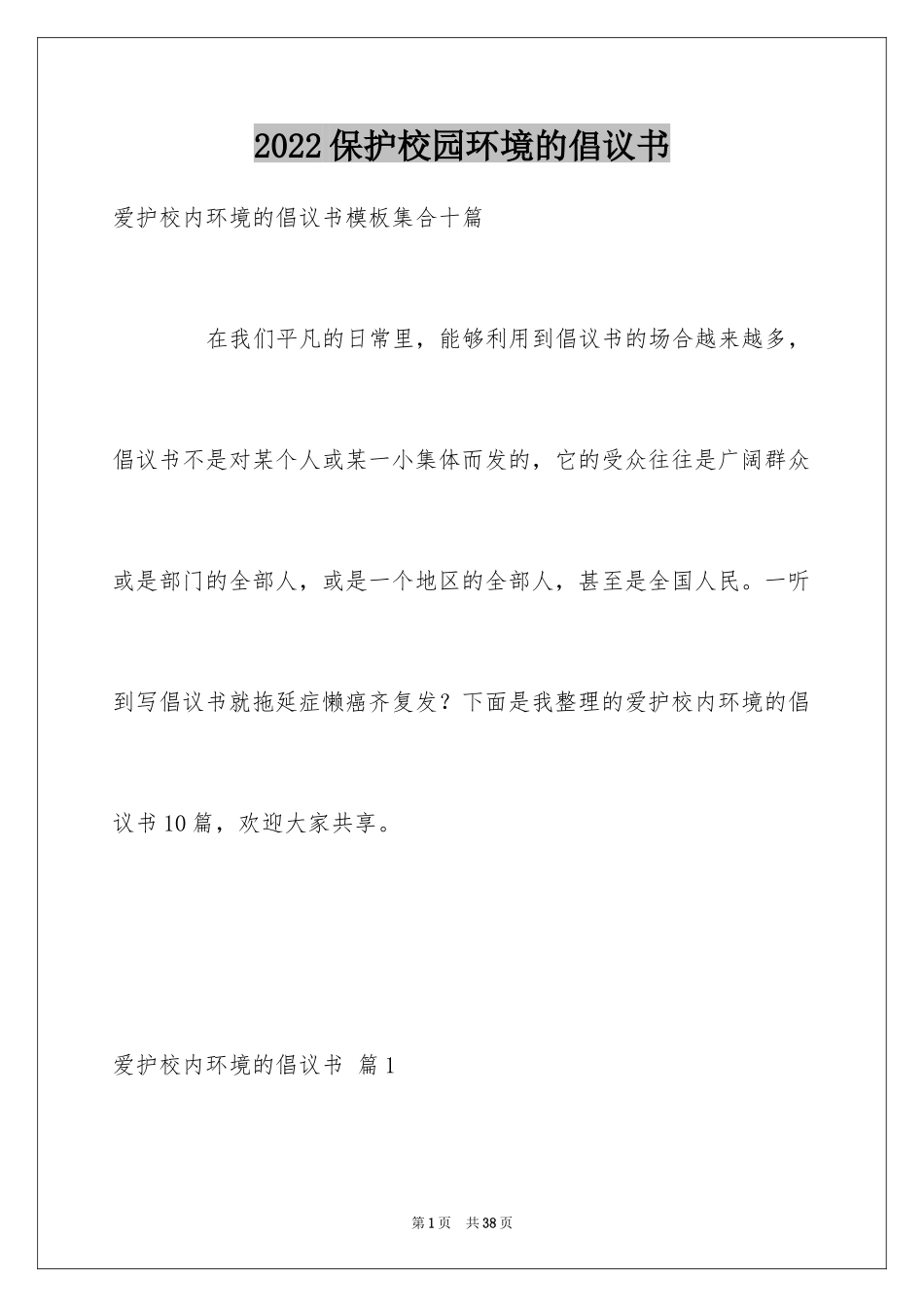 2022保护校园环境的倡议书

爱护校内环境的倡议书模板集合十篇

在我们平凡的日常里，能够利用到倡议书的场合越来越多，倡议书不是对某个人或某一小集体而发的，它的受众往往是广阔群众或是部门的全部人，或是一个地区的全部人，甚至是全国人民。一听到写倡议书就拖延症懒癌齐复发？下面是我整理的爱护校内环境的倡议书10篇，欢迎大家共享。

爱护校内环境的倡议书 篇1

第1页 共38页